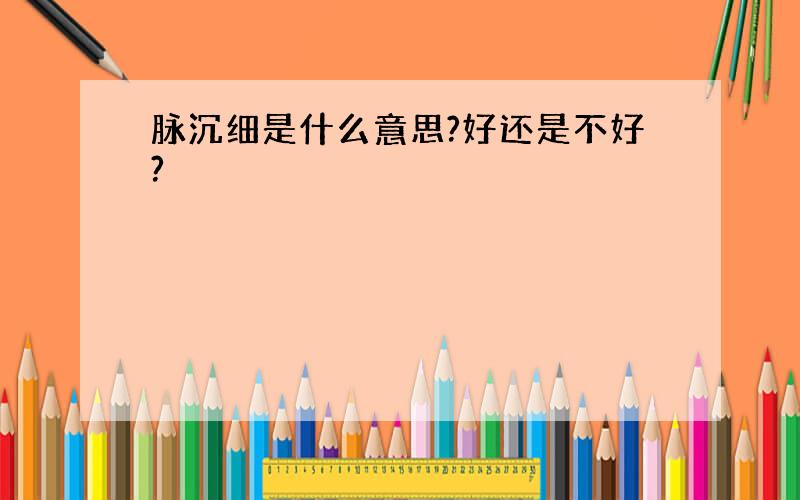 脉沉细是什么意思?好还是不好?

0 1 2 3 4 5 6 7 8 9 10 11 12 13 14 15 16 17 18 19 20 21 22 23 24 25 26 27 28 29 30